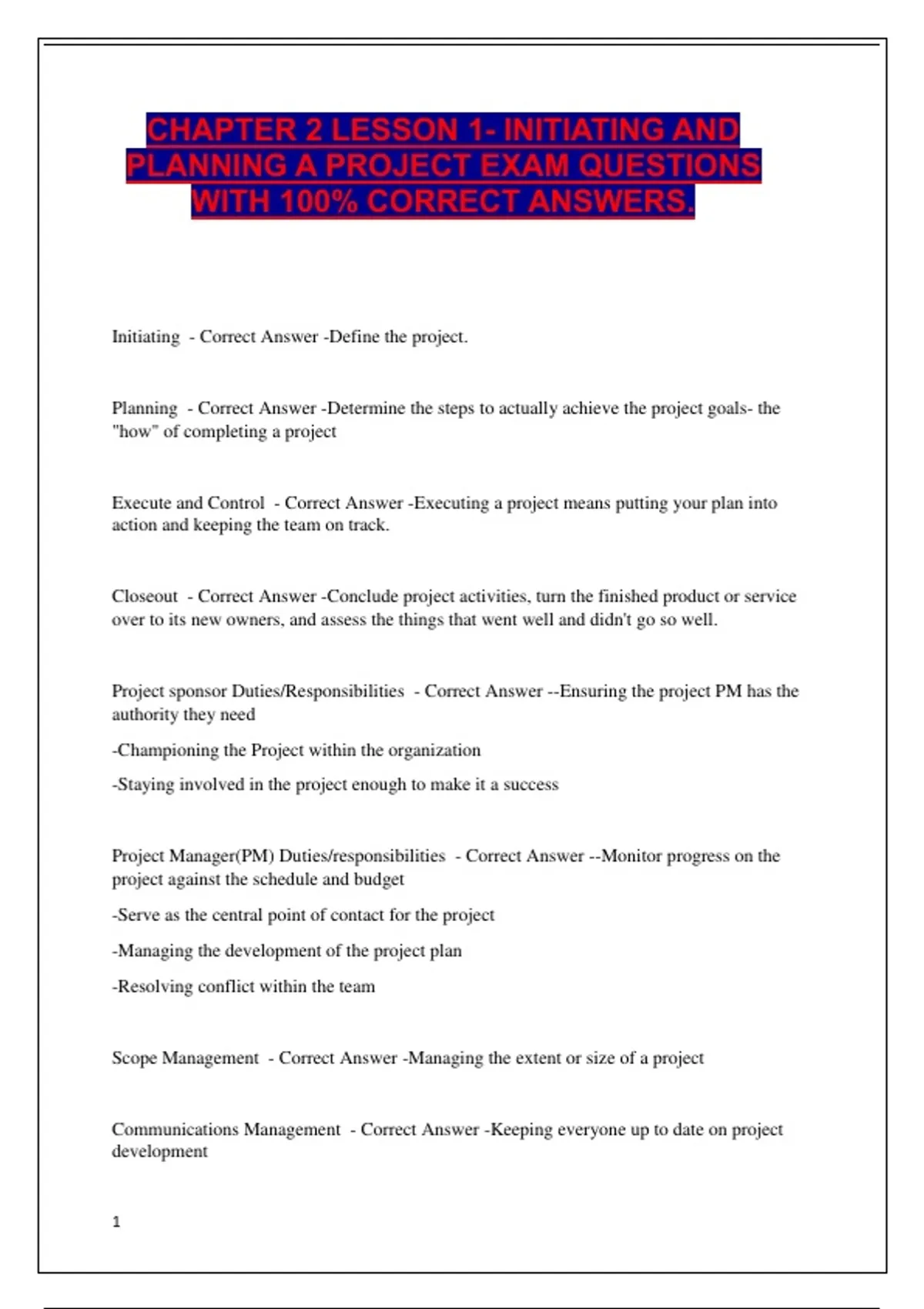 CHAPTER 2 LESSON 1- INITIATING AND PLANNING A PROJECT EXAM QUESTIONS WITH 100% CORRECT ANSWERS.

Initiating - Correct Answer -Define the project.

Planning - Correct Answer -Determine the steps to actually achieve the project goals- the "how" of completing a project

Execute and Control - Correct Answer -Executing a project means putting your plan into action and keeping the team on track.

Closeout - Correct Answer -Conclude project activities, turn the finished product or service over to its new owners, and assess the things that went well and didn't go so well.

Project sponsor Duties/Responsibilities - Correct Answer --Ensuring the project PM has the authority they need

-Championing the Project within the organization

-Staying involved in the project enough to make it a success

Project Manager(PM) Duties/responsibilities - Correct Answer --Monitor progress on the project against the schedule and budget

-Serve as the central point of contact for the project

-Managing the development of the project plan

-Resolving conflict within the team

Scope Management - Correct Answer -Managing the extent or size of a project

Communications Management - Correct Answer -Keeping everyone up to date on project development

1